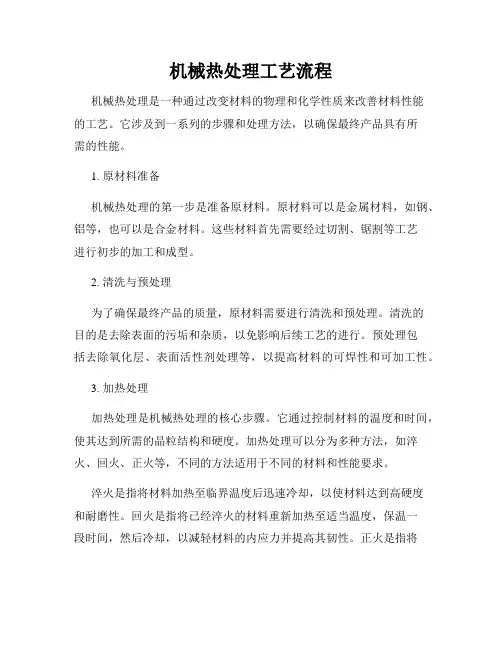 机械热处理工艺流程

机械热处理是一种通过改变材料的物理和化学性质来改善材料性能的工艺。它涉及到一系列的步骤和处理方法，以确保最终产品具有所需的性能。

1. 原材料准备

机械热处理的第一步是准备原材料。原材料可以是金属材料，如钢、铝等，也可以是合金材料。这些材料首先需要经过切割、锯割等工艺进行初步的加工和成型。

2. 清洗与预处理

为了确保最终产品的质量，原材料需要进行清洗和预处理。清洗的目的是去除表面的污垢和杂质，以免影响后续工艺的进行。预处理包括去除氧化层、表面活性剂处理等，以提高材料的可焊性和可加工性。

3. 加热处理

加热处理是机械热处理的核心步骤。它通过控制材料的温度和时间，使其达到所需的晶粒结构和硬度。加热处理可以分为多种方法，如淬火、回火、正火等，不同的方法适用于不同的材料和性能要求。

淬火是指将材料加热至临界温度后迅速冷却，以使材料达到高硬度和耐磨性。回火是指将已经淬火的材料重新加热至适当温度，保温一段时间，然后冷却，以减轻材料的内应力并提高其韧性。正火是指将